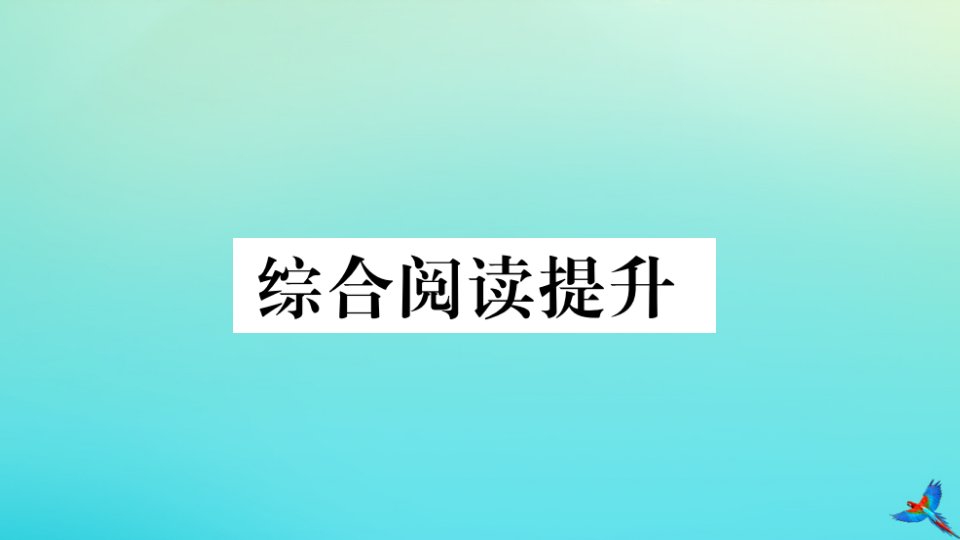 综合阅读提升